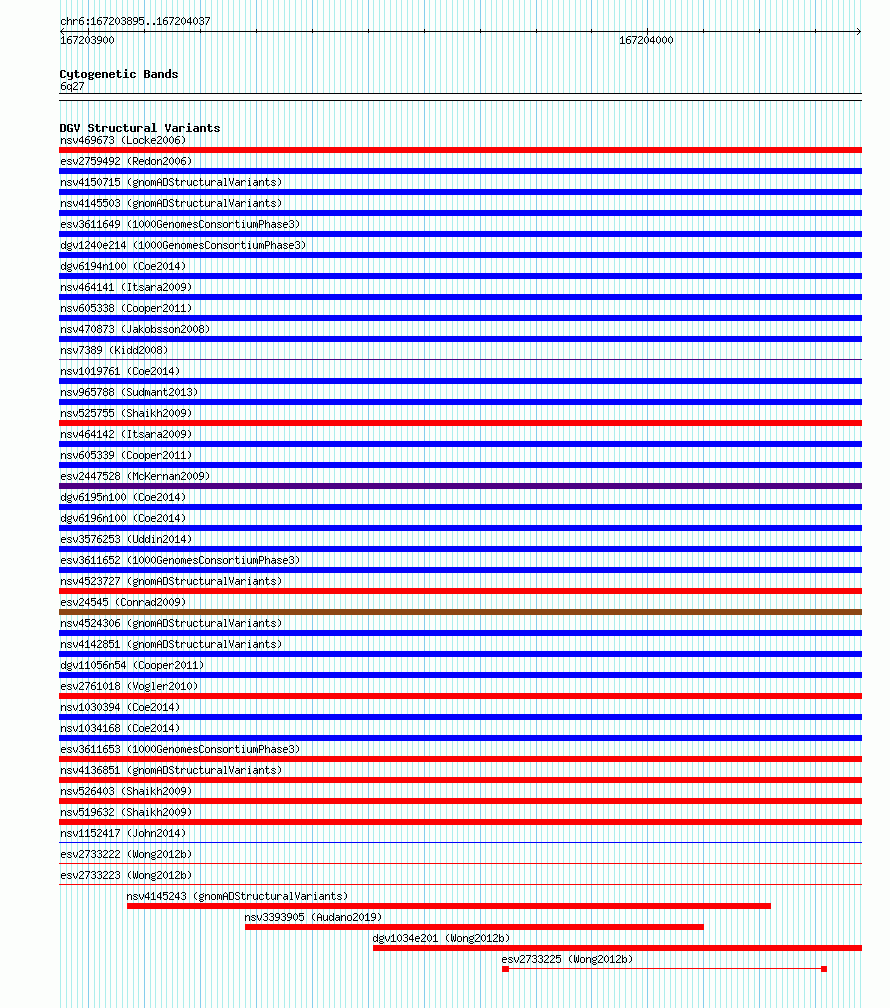 chr6:167203895..167204037
167203900
167204000

Cytogenetic Bands
6q27

DGV Structural Variants
nsv469673 (Locke2006)
esv2759492 (Redon2006)
nsv4150715 (gnomADStructuralVariants)
nsv4145503 (gnomADStructuralVariants)
esv3611649 (1000GenomesConsortiumPhase3)
dgv1240e214 (1000GenomesConsortiumPhase3)
dgv6194n100 (Coe2014)
nsv464141 (Itsara2009)
nsv605338 (Cooper2011)
nsv470873 (Jakobsson2008)
nsv7389 (Kidd2008)
nsv1019761 (Coe2014)
nsv965788 (Sudmant2013)
nsv525755 (Shaikh2009)
nsv464142 (Itsara2009)
nsv605339 (Cooper2011)
esv2447528 (McKernan2009)
dgv6195n100 (Coe2014)
dgv6196n100 (Coe2014)
esv3576253 (Uddin2014)
esv3611652 (1000GenomesConsortiumPhase3)
nsv4523727 (gnomADStructuralVariants)
esv24545 (Conrad2009)
nsv4524306 (gnomADStructuralVariants)
nsv4142851 (gnomADStructuralVariants)
dgv11056n54 (Cooper2011)
esv2761018 (Vogler2010)
nsv1030394 (Coe2014)
nsv1034168 (Coe2014)
esv3611653 (1000GenomesConsortiumPhase3)
nsv4136851 (gnomADStructuralVariants)
nsv526403 (Shaikh2009)
nsv519632 (Shaikh2009)
nsv1152417 (John2014)
esv2733222 (Wong2012b)
esv2733223 (Wong2012b)
nsv4145243 (gnomADStructuralVariants)
nsv3393905 (Audano2019)
dgv1034e201 (Wong2012b)
esv2733225 (Wong2012b)